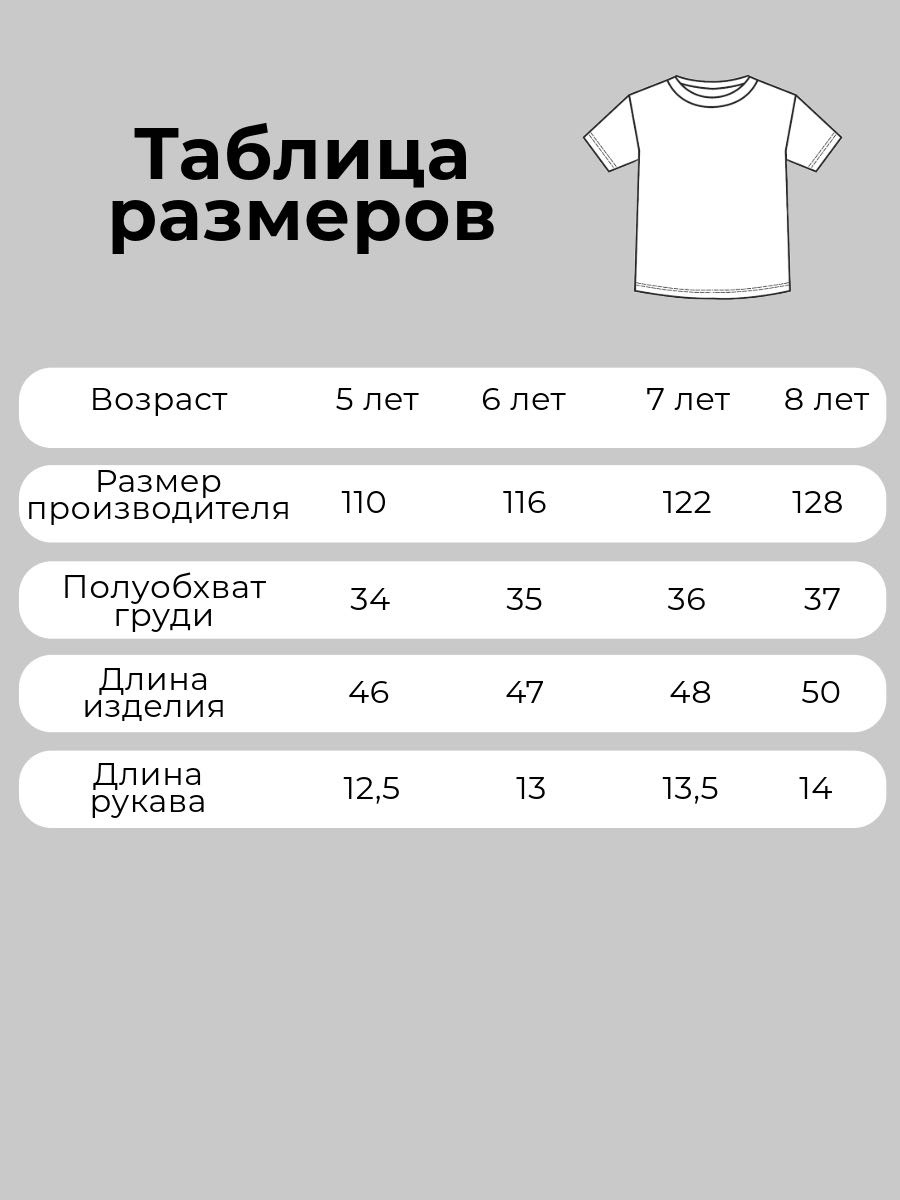 Таблица размеров

| Возраст | 5 лет | 6 лет | 7 лет | 8 лет |
|---|---|---|---|---|
| Размер производителя | 110 | 116 | 122 | 128 |
| Полуобхват груди | 34 | 35 | 36 | 37 |
| Длина изделия | 46 | 47 | 48 | 50 |
| Длина рукава | 12,5 | 13 | 13,5 | 14 |